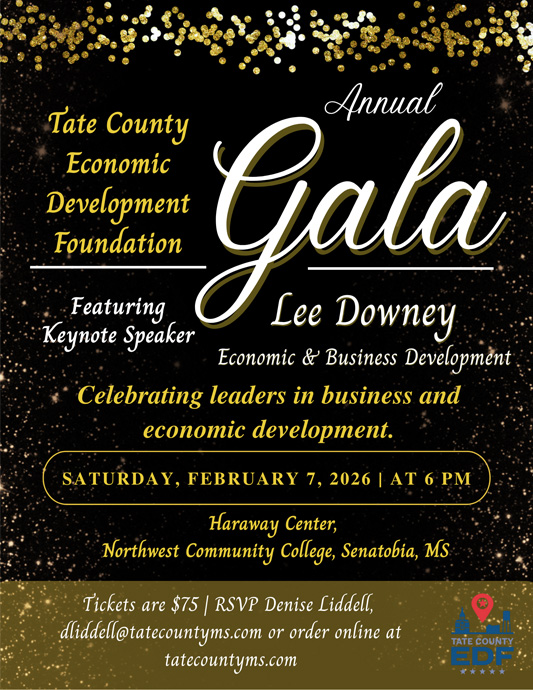 Tate County Economic Development Foundation

Annual

Gala

Featuring Keynote Speaker

Lee Downey

Economic & Business Development

Celebrating leaders in business and economic development.

SATURDAY, FEBRUARY 7, 2026 | AT 6 PM

Haraway Center,
Northwest Community College, Senatobia, MS

Tickets are $75 | RSVP Denise Liddell, dliddell@tatecountyms.com or order online at tatecountyms.com

TATE COUNTY
EDF